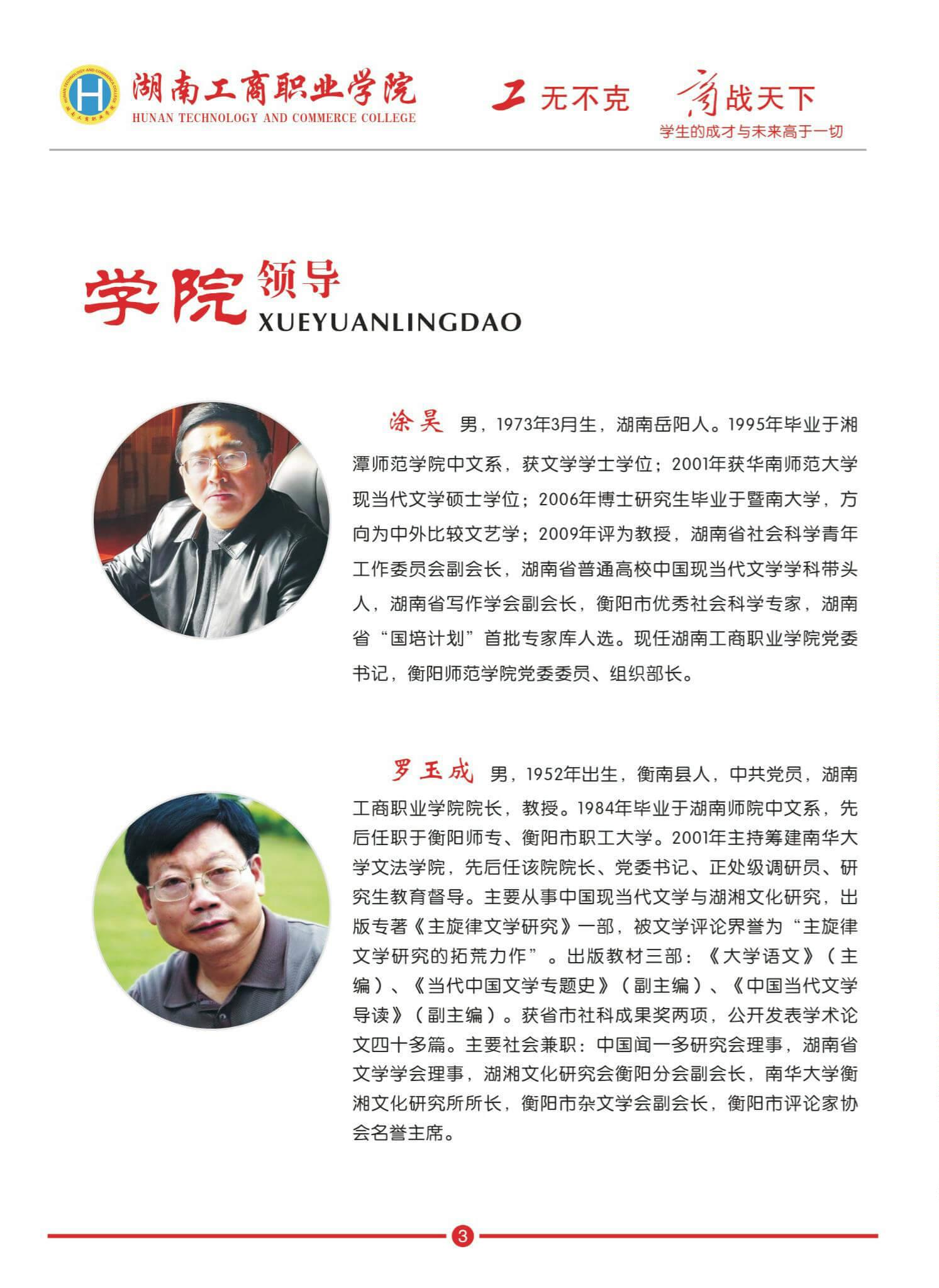 湖南工商职业学院
HUNAN TECHNOLOGY AND COMMERCE COLLEGE

工无不克 商战天下
学生的成才与未来高于一切

学院领导
XUEYUANLINGDAO

涂昊 男，1973年3月生，湖南岳阳人。1995年毕业于湘潭师范学院中文系，获文学学士学位；2001年获华南师范大学现当代文学硕士学位；2006年博士研究生毕业于暨南大学，方向为中外比较文艺学；2009年评为教授，湖南省社会科学青年工作委员会副会长，湖南省普通高校中国现当代文学学科带头人，湖南省写作学会副会长，衡阳市优秀社会科学专家，湖南省“国培计划”首批专家库人选。现任湖南工商职业学院党委书记，衡阳师范学院党委委员、组织部长。

罗玉成 男，1952年出生，衡南县人，中共党员，湖南工商职业学院院长，教授。1984年毕业于湖南师院中文系，先后任职于衡阳师专、衡阳市职工大学。2001年主持筹建南华大学文法学院，先后任该院院长、党委书记、正处级调研员、研究生教育督导。主要从事中国现当代文学与湖湘文化研究，出版专著《主旋律文学研究》一部，被文学评论界誉为“主旋律文学研究的拓荒力作”。出版教材三部：《大学语文》（主编）、《当代中国文学专题史》（副主编）、《中国当代文学导读》（副主编）。获省市社科成果奖两项，公开发表学术论文四十多篇。主要社会兼职：中国闻一多研究会理事，湖南省文学学会理事，湖湘文化研究会衡阳分会副会长，南华大学衡湘文化研究所所长，衡阳市杂文学会副会长，衡阳市评论家协会名誉主席。

3